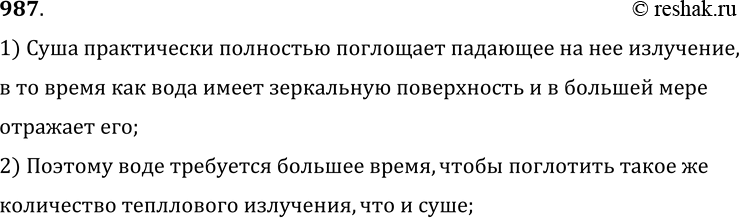 987.
© reshak.ru

1) Суша практически полностью поглощает падающее на нее излучение, в то время как вода имеет зеркальную поверхность и в большей мере отражает его;

2) Поэтому воде требуется большее время, чтобы поглотить такое же количество тепллового излучения, что и суше;